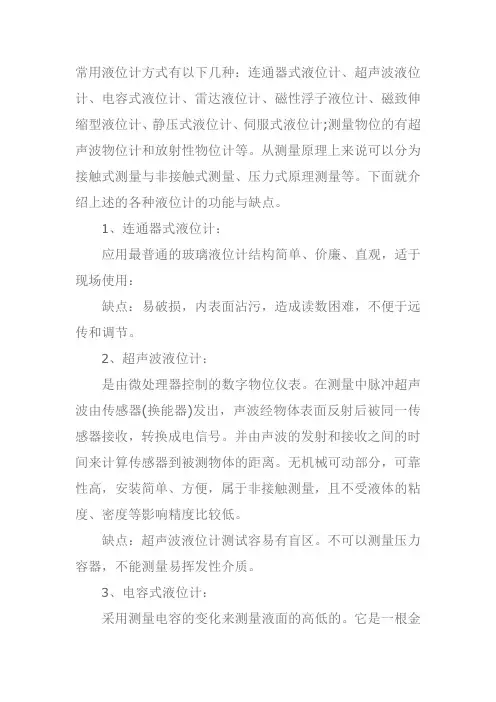 常用液位计方式有以下几种：连通器式液位计、超声波液位计、电容式液位计、雷达液位计、磁性浮子液位计、磁致伸缩型液位计、静压式液位计、伺服式液位计;测量物位的有超声波物位计和放射性物位计等。从测量原理上来说可以分为接触式测量与非接触式测量、压力式原理测量等。下面就介绍上述的各种液位计的功能与缺点。

1、连通器式液位计：

应用最普通的玻璃液位计结构简单、价廉、直观，适于现场使用：

缺点：易破损，内表面沾污，造成读数困难，不便于远传和调节。

2、超声波液位计：

是由微处理器控制的数字物位仪表。在测量中脉冲超声波由传感器(换能器)发出，声波经物体表面反射后被同一传感器接收，转换成电信号。并由声波的发射和接收之间的时间来计算传感器到被测物体的距离。无机械可动部分，可靠性高，安装简单、方便，属于非接触测量，且不受液体的粘度、密度等影响精度比较低。

缺点：超声波液位计测试容易有盲区。不可以测量压力容器，不能测量易挥发性介质。

3、电容式液位计：

采用测量电容的变化来测量液面的高低的。它是一根金